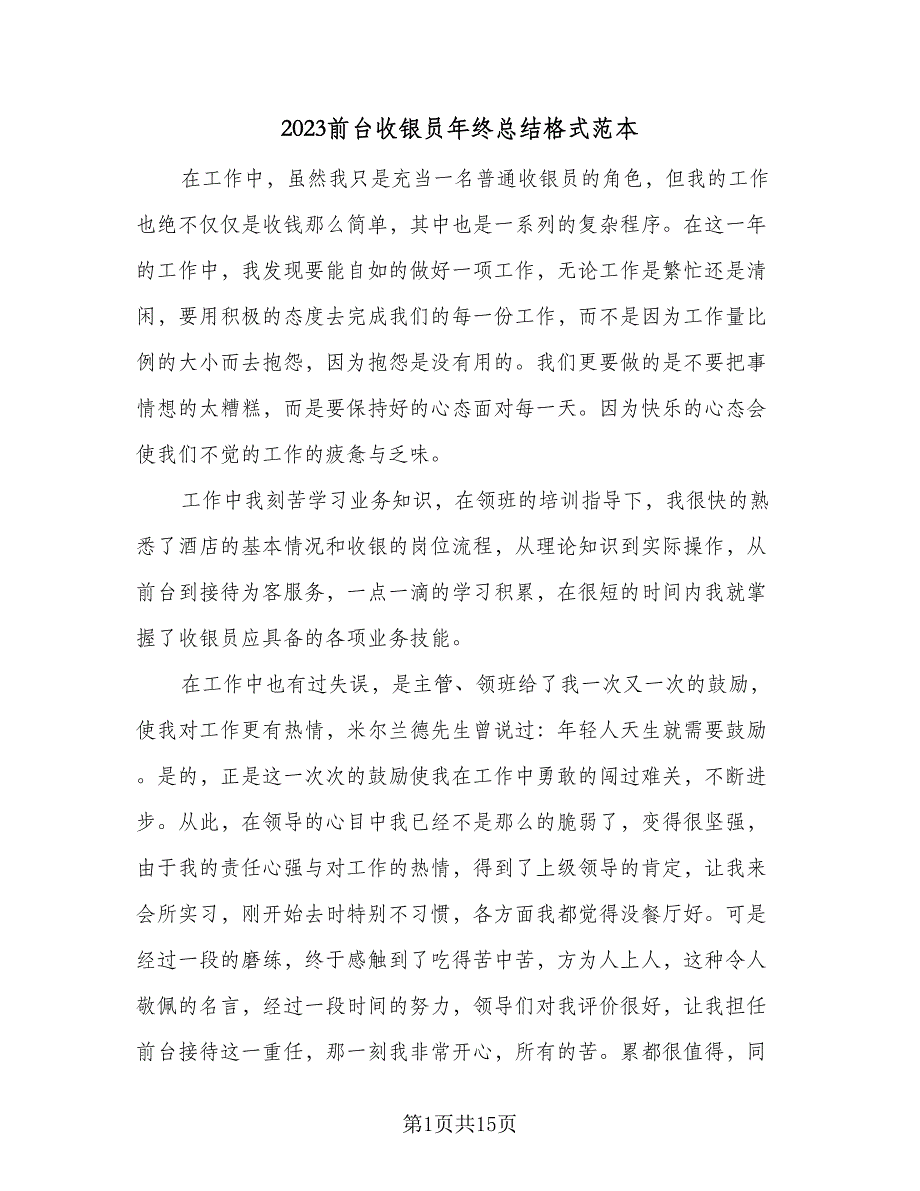 2023前台收银员年终总结格式范本

在工作中，虽然我只是充当一名普通收银员的角色，但我的工作也绝不仅仅是收钱那么简单，其中也是一系列的复杂程序。在这一年的工作中，我发现要能自如的做好一项工作，无论工作是繁忙还是清闲，要用积极的态度去完成我们的每一份工作，而不是因为工作量比例的大小而去抱怨，因为抱怨是没有用的。我们更要做的是不要把事情想的太糟糕，而是要保持好的心态面对每一天。因为快乐的心态会使我们不觉的工作的疲惫与乏味。

工作中我刻苦学习业务知识，在领班的培训指导下，我很快的熟悉了酒店的基本情况和收银的岗位流程，从理论知识到实际操作，从前台到接待为客服务，一点一滴的学习积累，在很短的时间内我就掌握了收银员应具备的各项业务技能。

在工作中也有过失误，是主管、领班给了我一次又一次的鼓励，使我对工作更有热情，米尔兰德先生曾说过：年轻人天生就需要鼓励。是的，正是这一次次的鼓励使我在工作中勇敢的闯过难关，不断进步。从此，在领导的心目中我已经不是那么的脆弱了，变得很坚强，由于我的责任心强与对工作的热情，得到了上级领导的肯定，让我来会所实习，刚开始去时特别不习惯，各方面我都觉得没餐厅好。可是经过一段的磨练，终于感触到了吃得苦中苦，方为人上人，这种令人敬佩的名言，经过一段时间的努力，领导们对我评价很好，让我担任前台接待这一重任，那一刻我非常开心，所有的苦。累都很值得，同

第1页共15页